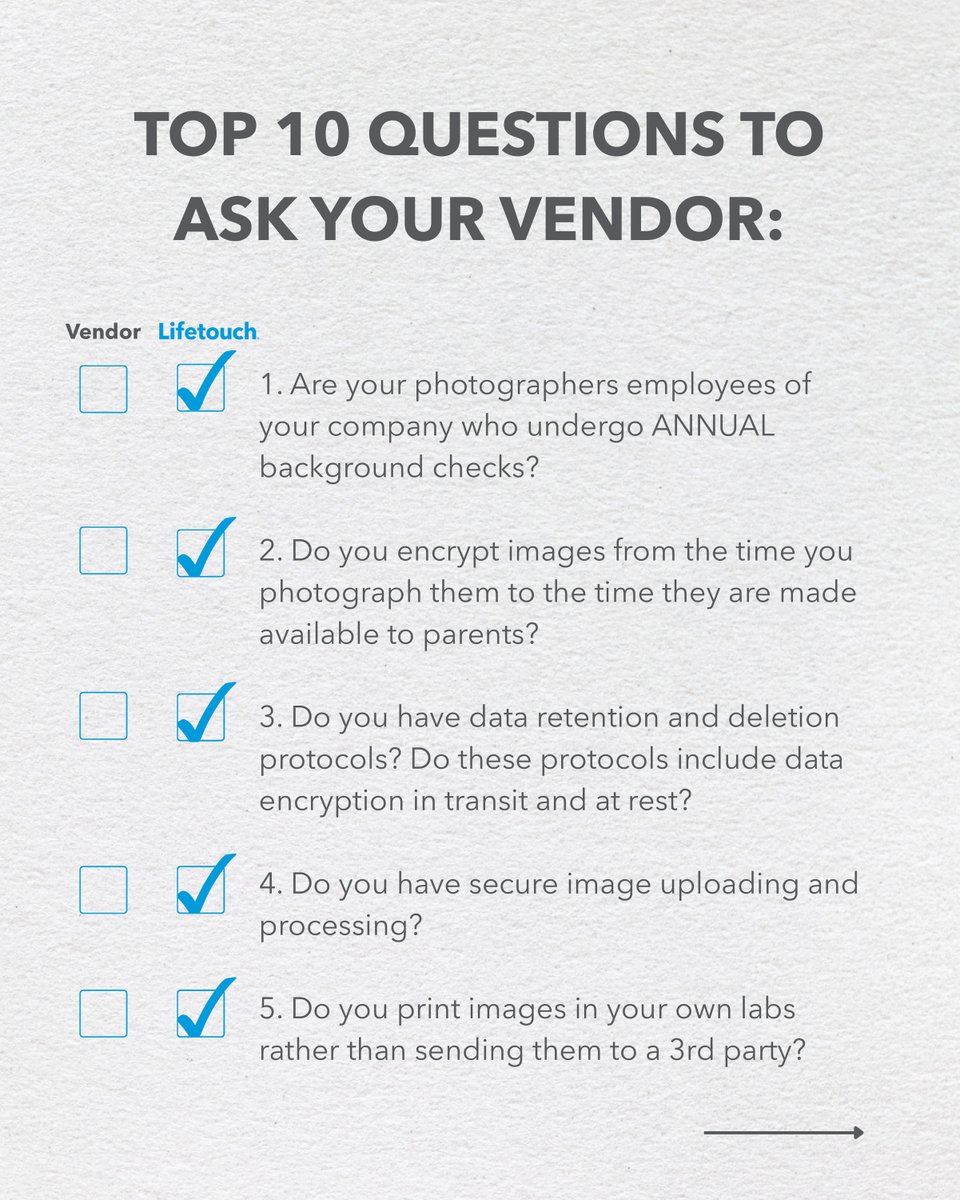 TOP 10 QUESTIONS TO ASK YOUR VENDOR:

Vendor Lifetouch

1. Are your photographers employees of your company who undergo ANNUAL background checks?

2. Do you encrypt images from the time you photograph them to the time they are made available to parents?

3. Do you have data retention and deletion protocols? Do these protocols include data encryption in transit and at rest?

4. Do you have secure image uploading and processing?

5. Do you print images in your own labs rather than sending them to a 3rd party?